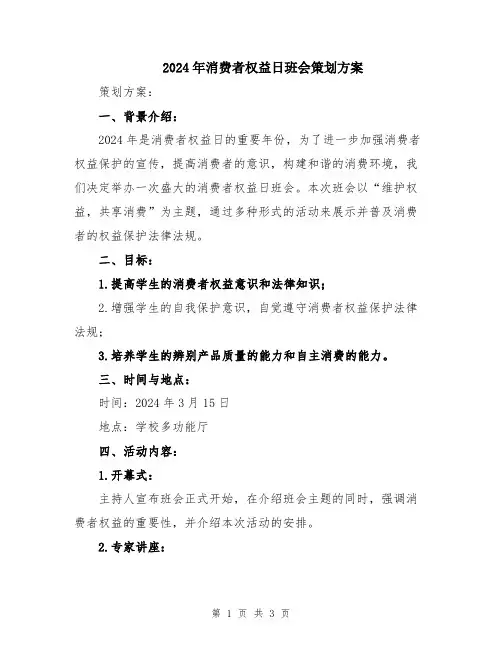 2024年消费者权益日班会策划方案

策划方案：

一、背景介绍：

2024年是消费者权益日的重要年份，为了进一步加强消费者权益保护的宣传，提高消费者的意识，构建和谐的消费环境，我们决定举办一次盛大的消费者权益日班会。本次班会以“维护权益，共享消费”为主题，通过多种形式的活动来展示并普及消费者的权益保护法律法规。

二、目标：

1.提高学生的消费者权益意识和法律知识；

2.增强学生的自我保护意识，自觉遵守消费者权益保护法律法规；

3.培养学生的辨别产品质量的能力和自主消费的能力。

三、时间与地点：

时间：2024年3月15日

地点：学校多功能厅

四、活动内容：

1.开幕式：

主持人宣布班会正式开始，在介绍班会主题的同时，强调消费者权益的重要性，并介绍本次活动的安排。

2.专家讲座：

第 1 页 共 3 页